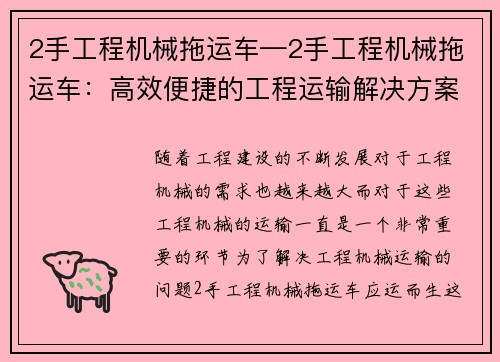 2手工程机械拖运车—2手工程机械拖运车：高效便捷的工程运输解决方案

随着工程建设的不断发展对于工程机械的需求也越来越大而对于这些工程机械的运输一直是一个非常重要的环节为了解决工程机械运输的问题2手工程机械拖运车应运而生这